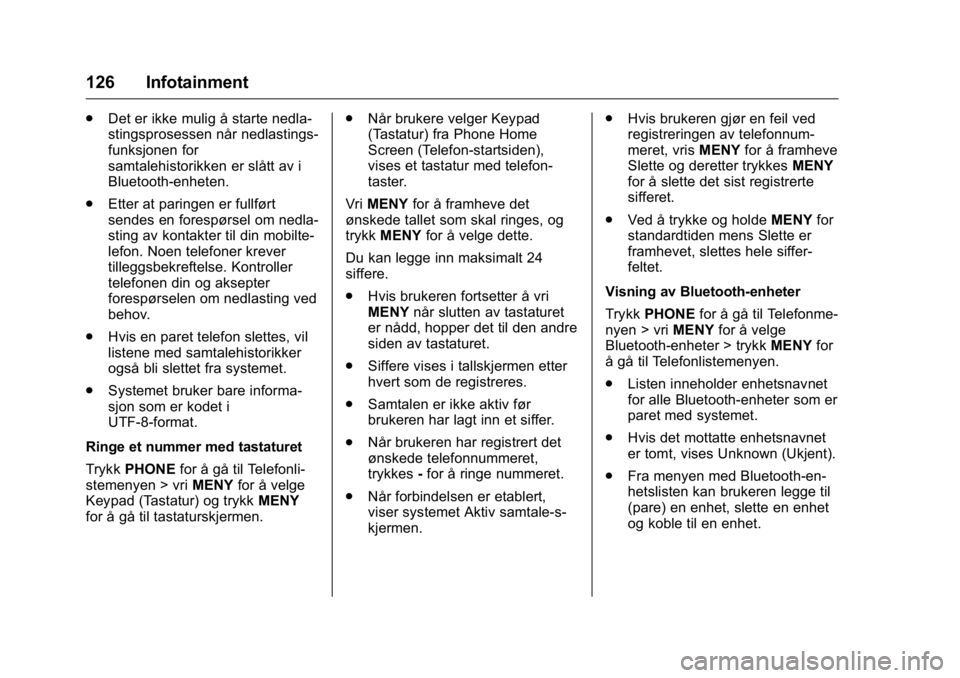 126 Infotainment

. Det er ikke mulig å starte nedlastingsprosessen når nedlastingsfunksjonen for samtalehistorikken er slått av i Bluetooth-enheten.

. Etter at paringen er fullført sendes en forespørsel om nedlasting av kontakter til din mobiltelefon. Noen telefoner krever tilleggsbekreftelse. Kontroller telefonen din og aksepter forespørselen om nedlasting ved behov.

. Hvis en paret telefon slettes, vil listene med samtalehistorikker også bli slettet fra systemet.

. Systemet bruker bare informasjon som er kodet i UTF-8-format.

Ringe et nummer med tastaturet

Trykk PHONE for å gå til Telefonlistemenyen > vri MENY for å velge Keypad (Tastatur) og trykk MENY for å gå til tastaturskjermen.

. Når brukere velger Keypad (Tastatur) fra Phone Home Screen (Telefon-startsiden), vises et tastatur med telefontaster.

Vri MENY for å framheve det ønskede tallet som skal ringes, og trykk MENY for å velge dette.

Du kan legge inn maksimalt 24 siffere.

. Hvis brukeren fortsetter å vri MENY når slutten av tastaturet er nådd, hopper det til den andre siden av tastaturet.

. Siffere vises i tallskjermen etter hvert som de registreres.

. Samtalen er ikke aktiv før brukeren har lagt inn et siffer.

. Når brukeren har registrert det ønskede telefonnummeret, trykkes - for å ringe nummeret.

. Når forbindelsen er etablert, viser systemet Aktiv samtale-skjermen.

. Hvis brukeren gjør en feil ved registreringen av telefonnummeret, vris MENY for å framheve Slette og deretter trykkes MENY for å slette det sist registrerte sifferet.

. Ved å trykke og holde MENY for standardtiden mens Slette er framhevet, slettes hele sifferfeltet.

Visning av Bluetooth-enheter

Trykk PHONE for å gå til Telefonmenyen > vri MENY for å velge Bluetooth-enheter > trykk MENY for å gå til Telefonlistemenyen.

. Listen inneholder enhetsnavnet for alle Bluetooth-enheter som er paret med systemet.

. Hvis det mottatte enhetsnavnet er tomt, vises Unknown (Ukjent).

. Fra menyen med Bluetooth-enhetslisten kan brukeren legge til (pare) en enhet, slette en enhet og koble til en enhet.

carmanualsonline.info